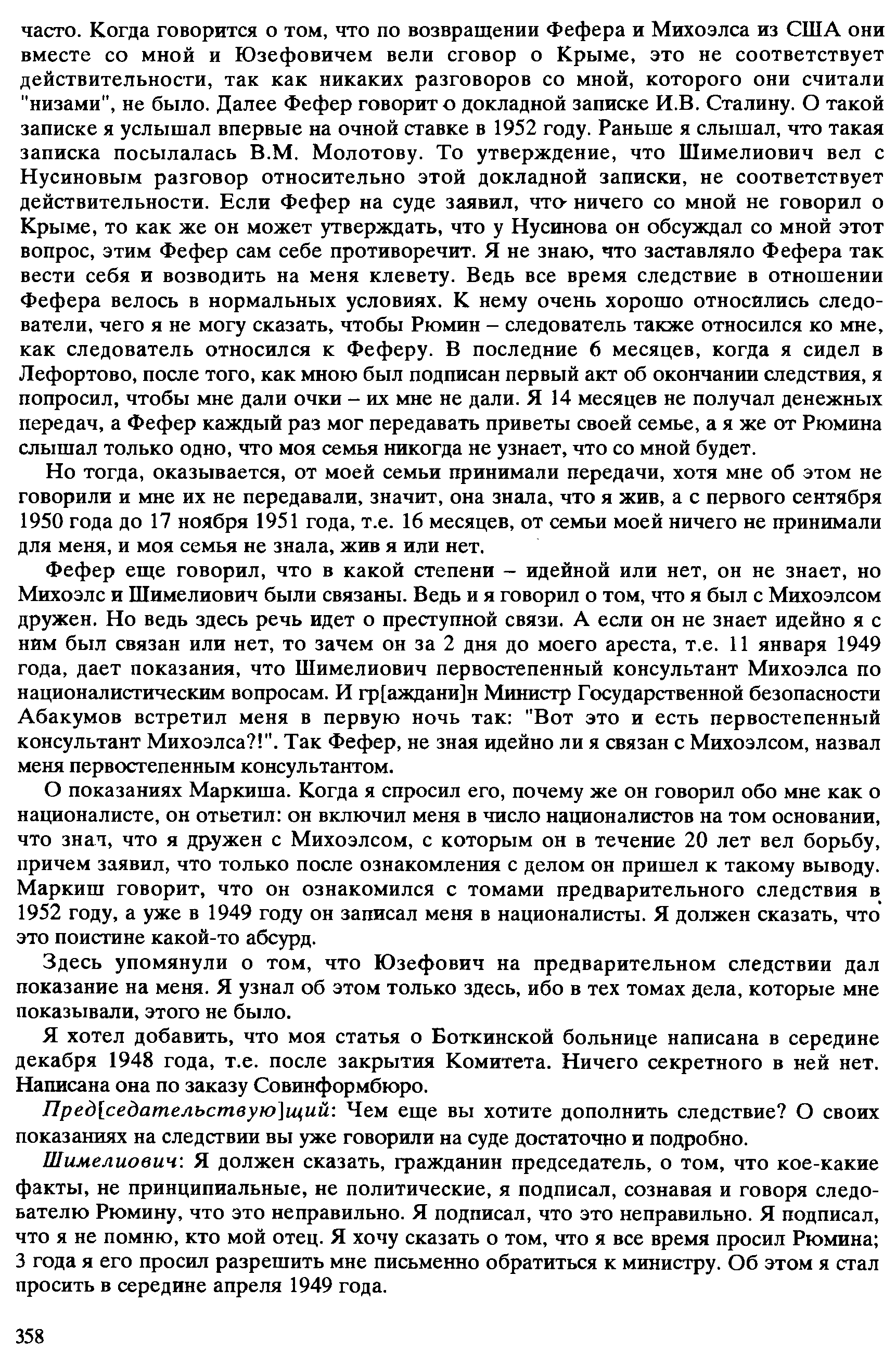 часто. Когда говорится о том, что по возвращении Фефера и Михоэлса из США они вместе со мной и Юзефовичем вели сговор о Крыме, это не соответствует действительности, так как никаких разговоров со мной, которого они считали "низами", не было. Далее Фефер говорит о докладной записке И.В. Сталину. О такой записке я услышал впервые на очной ставке в 1952 году. Раньше я слышал, что такая записка посылалась В.М. Молотову. То утверждение, что Шимелиович вел с Нусиновым разговор относительно этой докладной записки, не соответствует действительности. Если Фефер на суде заявил, что ничего со мной не говорил о Крыме, то как же он может утверждать, что у Нусинова он обсуждал со мной этот вопрос, этим Фефер сам себе противоречит. Я не знаю, что заставляло Фефера так вести себя и возводить на меня клевету. Ведь все время следствие в отношении Фефера велось в нормальных условиях. К нему очень хорошо относились следователи, чего я не могу сказать, чтобы Рюмин – следователь также относился ко мне, как следователь относился к Феферу. В последние 6 месяцев, когда я сидел в Лефортово, после того, как мною был подписан первый акт об окончании следствия, я попросил, чтобы мне дали очки – их мне не дали. Я 14 месяцев не получал денежных передач, а Фефер каждый раз мог передавать приветы своей семье, а я же от Рюмина слышал только одно, что моя семья никогда не узнает, что со мной будет.

Но тогда, оказывается, от моей семьи принимали передачи, хотя мне об этом не говорили и мне их не передавали, значит, она знала, что я жив, а с первого сентября 1950 года до 17 ноября 1951 года, т.е. 16 месяцев, от семьи моей ничего не принимали для меня, и моя семья не знала, жив я или нет.

Фефер еще говорил, что в какой степени – идейной или нет, он не знает, но Михоэлс и Шимелиович были связаны. Ведь и я говорил о том, что я был с Михоэлсом дружен. Но ведь здесь речь идет о преступной связи. А если он не знает идейно я с ним был связан или нет, то зачем он за 2 дня до моего ареста, т.е. 11 января 1949 года, дает показания, что Шимелиович первостепенный консультант Михоэлса по националистическим вопросам. И гр[аждани]н Министр Государственной безопасности Абакумов встретил меня в первую ночь так: "Вот это и есть первостепенный консультант Михоэлса?!". Так Фефер, не зная идейно ли я связан с Михоэлсом, назвал меня первостепенным консультантом.

О показаниях Маркиша. Когда я спросил его, почему же он говорил обо мне как о националисте, он ответил: он включил меня в число националистов на том основании, что знал, что я дружен с Михоэлсом, с которым он в течение 20 лет вел борьбу, причем заявил, что только после ознакомления с делом он пришел к такому выводу. Маркиш говорит, что он ознакомился с томами предварительного следствия в 1952 году, а уже в 1949 году он записал меня в националисты. Я должен сказать, что это поистине какой-то абсурд.

Здесь упомянули о том, что Юзефович на предварительном следствии дал показание на меня. Я узнал об этом только здесь, ибо в тех томах дела, которые мне показывали, этого не было.

Я хотел добавить, что моя статья о Боткинской больнице написана в середине декабря 1948 года, т.е. после закрытия Комитета. Ничего секретного в ней нет. Написана она по заказу Совинформбюро.

Пред[седательствую]щий: Чем еще вы хотите дополнить следствие? О своих показаниях на следствии вы уже говорили на суде достаточно и подробно.

Шимелиович: Я должен сказать, гражданин председатель, о том, что кое-какие факты, не принципиальные, не политические, я подписал, сознавая и говоря следователю Рюмину, что это неправильно. Я подписал, что это неправильно. Я подписал, что я не помню, кто мой отец. Я хочу сказать о том, что я все время просил Рюмина; 3 года я его просил разрешить мне письменно обратиться к министру. Об этом я стал просить в середине апреля 1949 года.

358